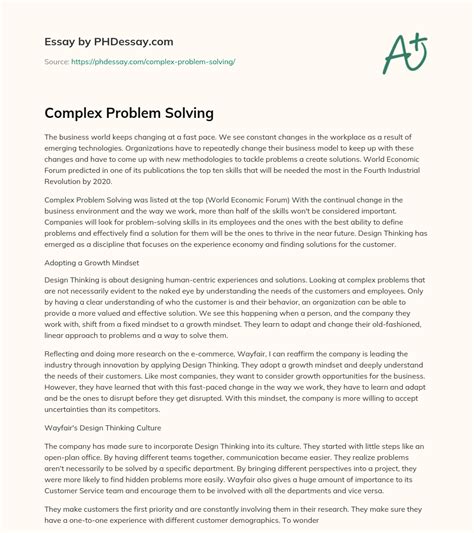 Essay by PHDessay.com

Source: https://phdessay.com/complex-problem-solving/

A+

Complex Problem Solving

The business world keeps changing at a fast pace. We see constant changes in the workplace as a result of emerging technologies. Organizations have to repeatedly change their business model to keep up with these changes and have to come up with new methodologies to tackle problems a create solutions. World Economic Forum predicted in one of its publications the top ten skills that will be needed the most in the Fourth Industrial Revolution by 2020.

Complex Problem Solving was listed at the top (World Economic Forum) With the continual change in the business environment and the way we work, more than half of the skills won't be considered important. Companies will look for problem-solving skills in its employees and the ones with the best ability to define problems and effectively find a solution for them will be the ones to thrive in the near future. Design Thinking has emerged as a discipline that focuses on the experience economy and finding solutions for the customer.

Adopting a Growth Mindset

Design Thinking is about designing human-centric experiences and solutions. Looking at complex problems that are not necessarily evident to the naked eye by understanding the needs of the customers and employees. Only by having a clear understanding of who the customer is and their behavior, an organization can be able to provide a more valued and effective solution. We see this happening when a person, and the company they work with, shift from a fixed mindset to a growth mindset. They learn to adapt and change their old-fashioned, linear approach to problems and a way to solve them.

Reflecting and doing more research on the e-commerce, Wayfair, I can reaffirm the company is leading the industry through innovation by applying Design Thinking. They adopt a growth mindset and deeply understand the needs of their customers. Like most companies, they want to consider growth opportunities for the business. However, they have learned that with this fast-paced change in the way we work, they have to learn and adapt and be the ones to disrupt before they get disrupted. With this mindset, the company is more willing to accept uncertainties than its competitors.

Wayfair's Design Thinking Culture

The company has made sure to incorporate Design Thinking into its culture. They started with little steps like an open-plan office. By having different teams together, communication became easier. They realize problems aren't necessarily to be solved by a specific department. By bringing different perspectives into a project, they were more likely to find hidden problems more easily. Wayfair also gives a huge amount of importance to its Customer Service team and encourage them to be involved with all the departments and vice versa.

They make customers the first priority and are constantly involving them in their research. They make sure they have a one-to-one experience with different customer demographics. To wonder